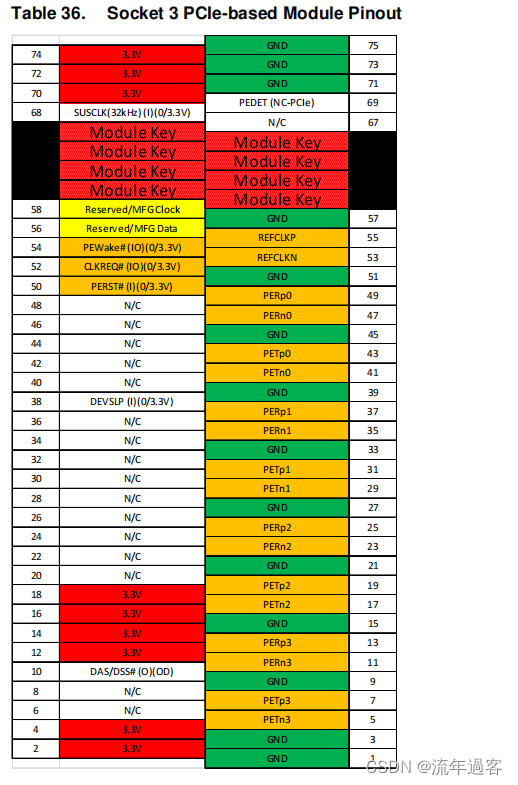 Table 36. Socket 3 PCIe-based Module Pinout

| | | | |
|---|---|---|---|
| | | GND | 75 |
| 74 | 3.3V | GND | 73 |
| 72 | 3.3V | GND | 71 |
| 70 | 3.3V | PEDET (NC-PCIe) | 69 |
| 68 | SUSCLK(32kHz) (I)(0/3.3V) | N/C | 67 |
| | Module Key | Module Key | |
| | Module Key | Module Key | |
| | Module Key | Module Key | |
| | Module Key | Module Key | |
| 58 | Reserved/MFG Clock | GND | 57 |
| 56 | Reserved/MFG Data | REFCLKP | 55 |
| 54 | PEWake# (IO)(0/3.3V) | REFCLKN | 53 |
| 52 | CLKREQ# (IO)(0/3.3V) | GND | 51 |
| 50 | PERST# (I)(0/3.3V) | PERp0 | 49 |
| 48 | N/C | PERn0 | 47 |
| 46 | N/C | GND | 45 |
| 44 | N/C | PETp0 | 43 |
| 42 | N/C | PETn0 | 41 |
| 40 | N/C | GND | 39 |
| 38 | DEVSLP (I)(0/3.3V) | PERp1 | 37 |
| 36 | N/C | PERn1 | 35 |
| 34 | N/C | GND | 33 |
| 32 | N/C | PETp1 | 31 |
| 30 | N/C | PETn1 | 29 |
| 28 | N/C | GND | 27 |
| 26 | N/C | PERp2 | 25 |
| 24 | N/C | PERn2 | 23 |
| 22 | N/C | GND | 21 |
| 20 | N/C | PETp2 | 19 |
| 18 | 3.3V | PETn2 | 17 |
| 16 | 3.3V | GND | 15 |
| 14 | 3.3V | PERp3 | 13 |
| 12 | 3.3V | PERn3 | 11 |
| 10 | DAS/DSS# (O)(OD) | GND | 9 |
| 8 | N/C | PETp3 | 7 |
| 6 | N/C | PETn3 | 5 |
| 4 | 3.3V | GND | 3 |
| 2 | 3.3V | GND | 1 |

CSDN @流年過客